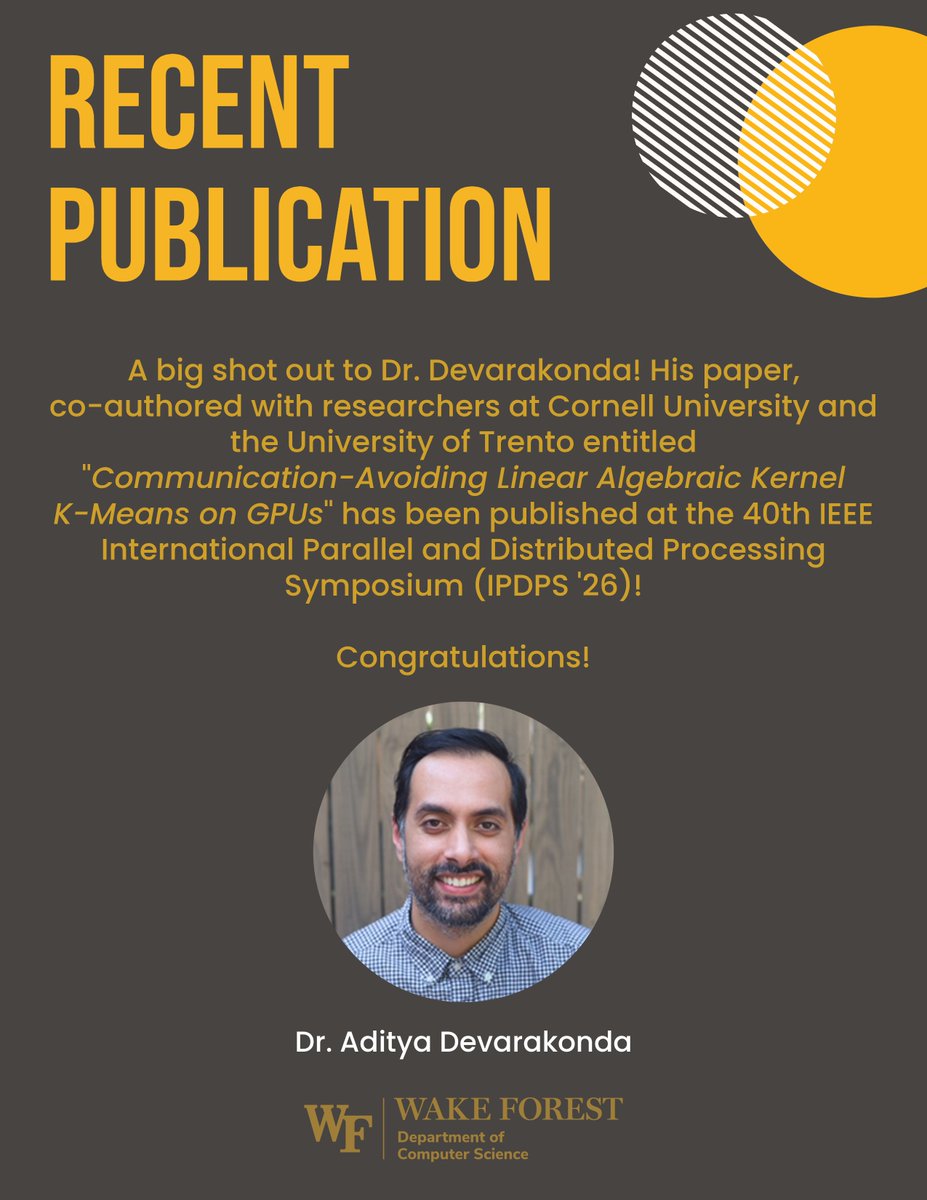 RECENT PUBLICATION

A big shot out to Dr. Devarakonda! His paper, co-authored with researchers at Cornell University and the University of Trento entitled "Communication-Avoiding Linear Algebraic Kernel K-Means on GPUs" has been published at the 40th IEEE International Parallel and Distributed Processing Symposium (IPDPS '26)!

Congratulations!

Dr. Aditya Devarakonda

WF
WAKE FOREST
Department of
Computer Science